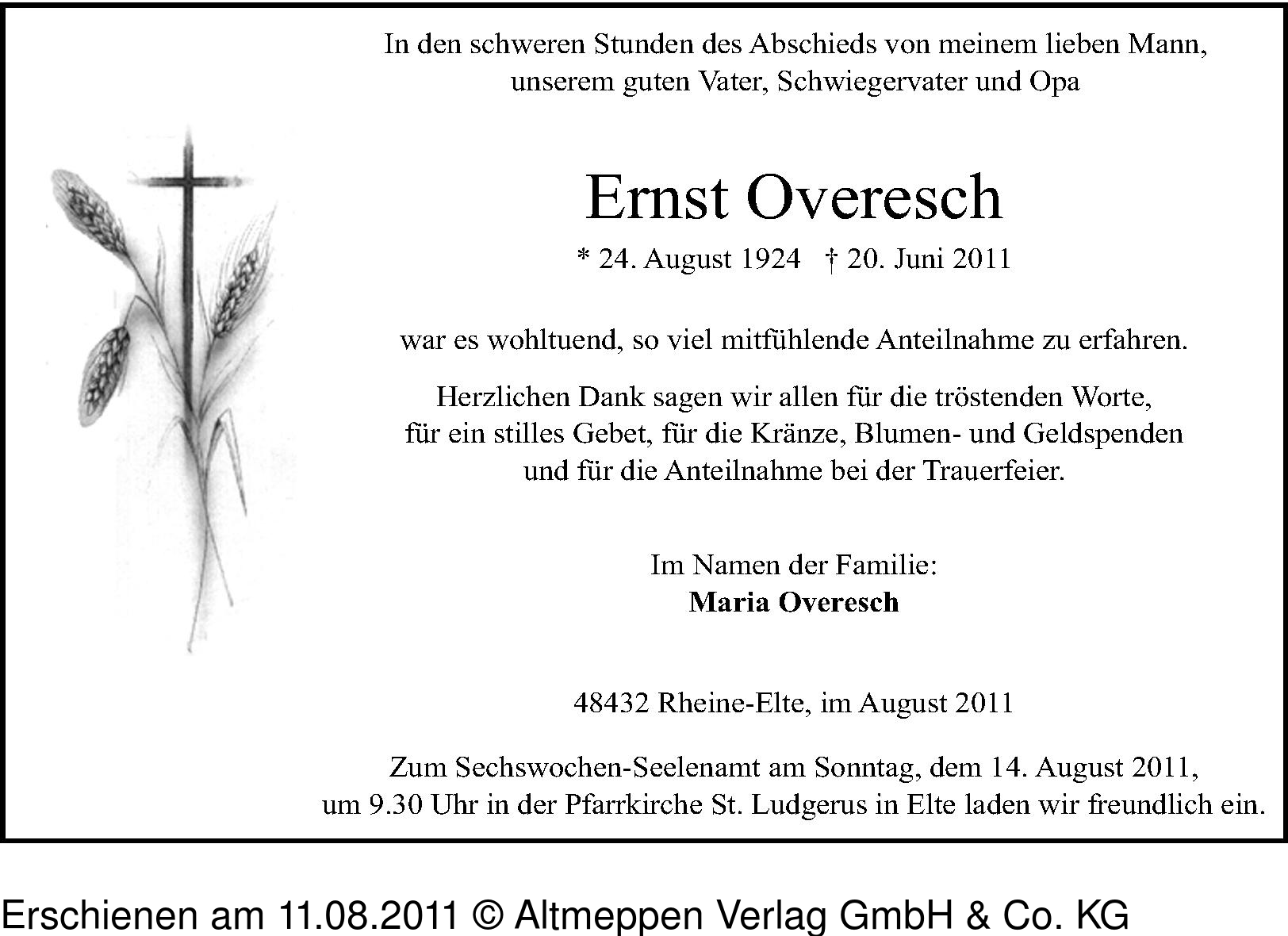 In den schweren Stunden des Abschieds von meinem lieben Mann, unserem guten Vater, Schwiegervater und Opa

Ernst Overesch

* 24. August 1924 † 20. Juni 2011

war es wohltuend, so viel mitfühlende Anteilnahme zu erfahren.

Herzlichen Dank sagen wir allen für die tröstenden Worte, für ein stilles Gebet, für die Kränze, Blumen- und Geldspenden und für die Anteilnahme bei der Trauerfeier.

Im Namen der Familie:
Maria Overesch

48432 Rheine-Elte, im August 2011

Zum Sechswochen-Seelenamt am Sonntag, dem 14. August 2011, um 9.30 Uhr in der Pfarrkirche St. Ludgerus in Elte laden wir freundlich ein.

Erschienen am 11.08.2011 © Altmeppen Verlag GmbH & Co. KG